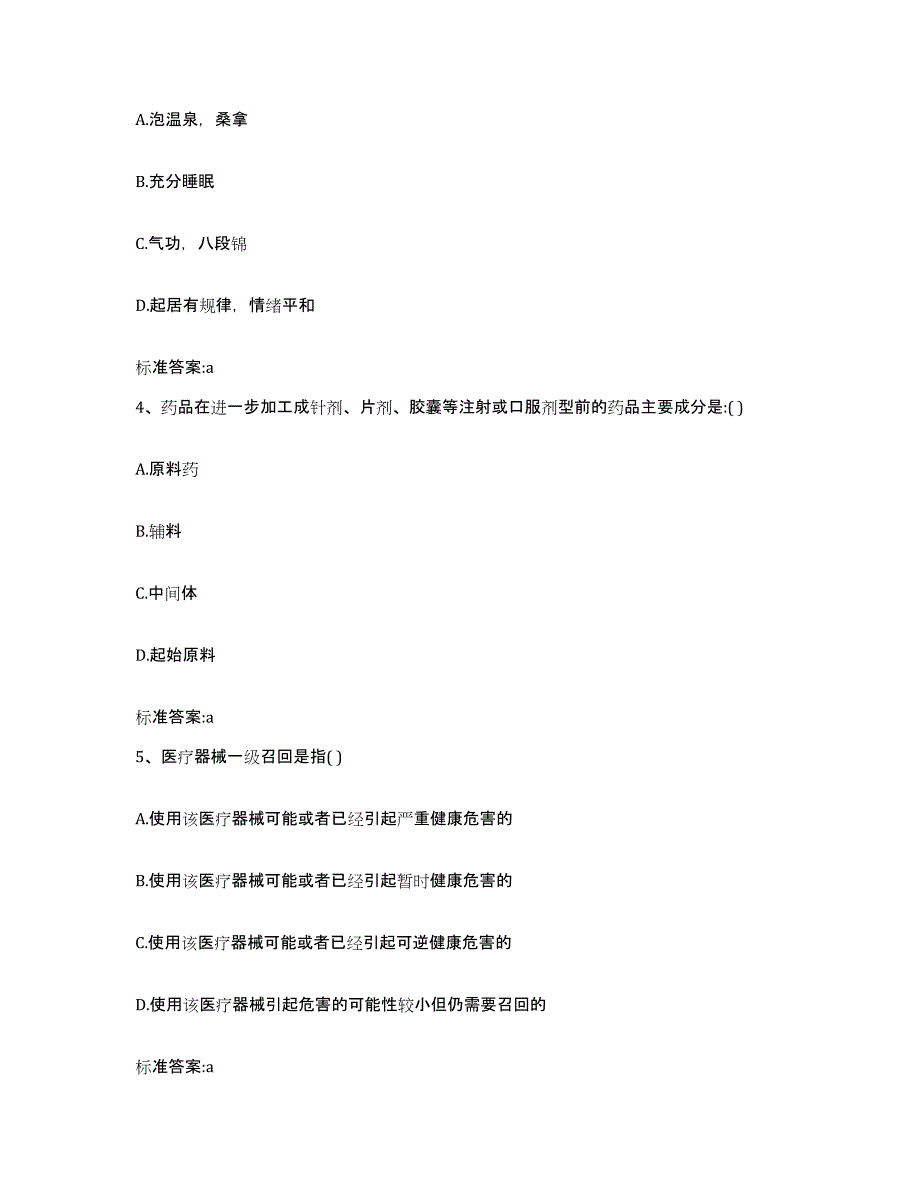 A.泡温泉，桑拿

B.充分睡眠

C.气功，八段锦

D.起居有规律，情绪平和

标准答案:a

4、药品在进一步加工成针剂、片剂、胶囊等注射或口服剂型前的药品主要成分是:( )

A.原料药

B.辅料

C.中间体

D.起始原料

标准答案:a

5、医疗器械一级召回是指( )

A.使用该医疗器械可能或者已经引起严重健康危害的

B.使用该医疗器械可能或者已经引起暂时健康危害的

C.使用该医疗器械可能或者已经引起可逆健康危害的

D.使用该医疗器械引起危害的可能性较小但仍需要召回的

标准答案:a